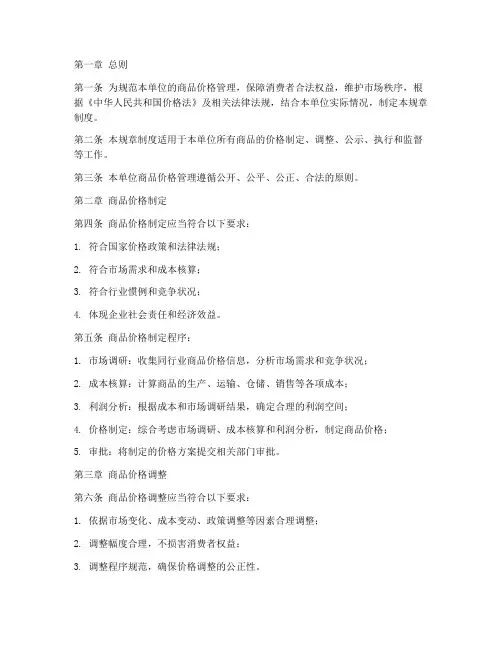 第一章 总则

第一条 为规范本单位的商品价格管理，保障消费者合法权益，维护市场秩序，根据《中华人民共和国价格法》及相关法律法规，结合本单位实际情况，制定本规章制度。

第二条 本规章制度适用于本单位所有商品的价格制定、调整、公示、执行和监督等工作。

第三条 本单位商品价格管理遵循公开、公平、公正、合法的原则。

第二章 商品价格制定

第四条 商品价格制定应当符合以下要求：

1. 符合国家价格政策和法律法规；

2. 符合市场需求和成本核算；

3. 符合行业惯例和竞争状况；

4. 体现企业社会责任和经济效益。

第五条 商品价格制定程序：

1. 市场调研：收集同行业商品价格信息，分析市场需求和竞争状况；

2. 成本核算：计算商品的生产、运输、仓储、销售等各项成本；

3. 利润分析：根据成本和市场调研结果，确定合理的利润空间；

4. 价格制定：综合考虑市场调研、成本核算和利润分析，制定商品价格；

5. 审批：将制定的价格方案提交相关部门审批。

第三章 商品价格调整

第六条 商品价格调整应当符合以下要求：

1. 依据市场变化、成本变动、政策调整等因素合理调整；

2. 调整幅度合理，不损害消费者权益；

3. 调整程序规范，确保价格调整的公正性。